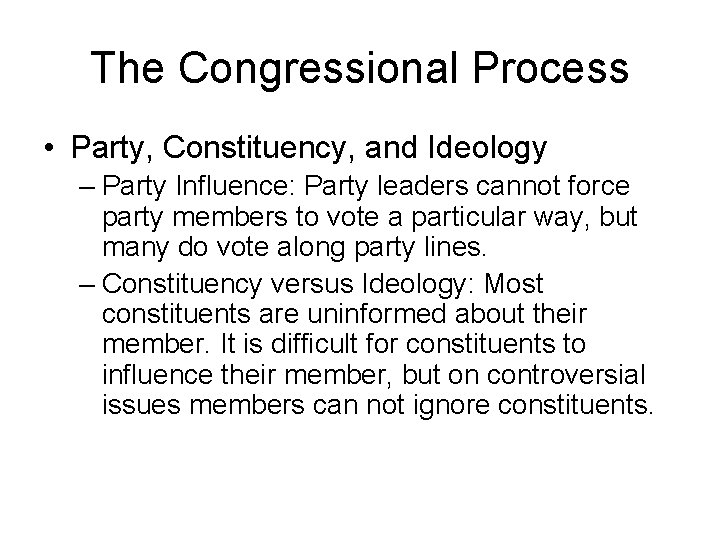 The Congressional Process

• Party, Constituency, and Ideology

– Party Influence: Party leaders cannot force party members to vote a particular way, but many do vote along party lines.

– Constituency versus Ideology: Most constituents are uninformed about their member. It is difficult for constituents to influence their member, but on controversial issues members can not ignore constituents.